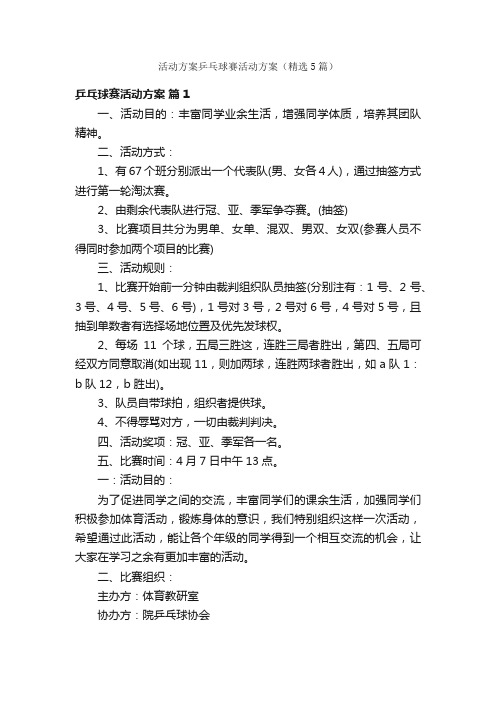 活动方案乒乓球赛活动方案（精选5篇）

乒乓球赛活动方案 篇1

一、活动目的：丰富同学业余生活，增强同学体质，培养其团队精神。

二、活动方式：

1、有67个班分别派出一个代表队(男、女各4人)，通过抽签方式进行第一轮淘汰赛。

2、由剩余代表队进行冠、亚、季军争夺赛。(抽签)

3、比赛项目共分为男单、女单、混双、男双、女双(参赛人员不得同时参加两个项目的比赛)

三、活动规则：

1、比赛开始前一分钟由裁判组织队员抽签(分别注有：1号、2号、3号、4号、5号、6号)，1号对3号，2号对6号，4号对5号，且抽到单数者有选择场地位置及优先发球权。

2、每场 11 个球，五局三胜这，连胜三局者胜出，第四、五局可经双方同意取消(如出现11，则加两球，连胜两球者胜出，如a队1：b队12，b胜出)。

3、队员自带球拍，组织者提供球。

4、不得辱骂对方，一切由裁判判决。

四、活动奖项：冠、亚、季军各一名。

五、比赛时间：4月7日中午13点。

一：活动目的：

为了促进同学之间的交流，丰富同学们的课余生活，加强同学们积极参加体育活动，锻炼身体的意识，我们特别组织这样一次活动，希望通过此活动，能让各个年级的同学得到一个相互交流的机会，让大家在学习之余有更加丰富的活动。

二、比赛组织：

主办方：体育教研室

协办方：院乒乓球协会